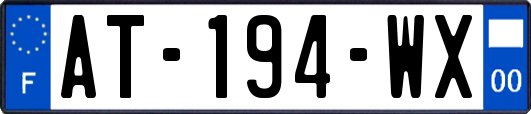 F
AT-194-WX
00